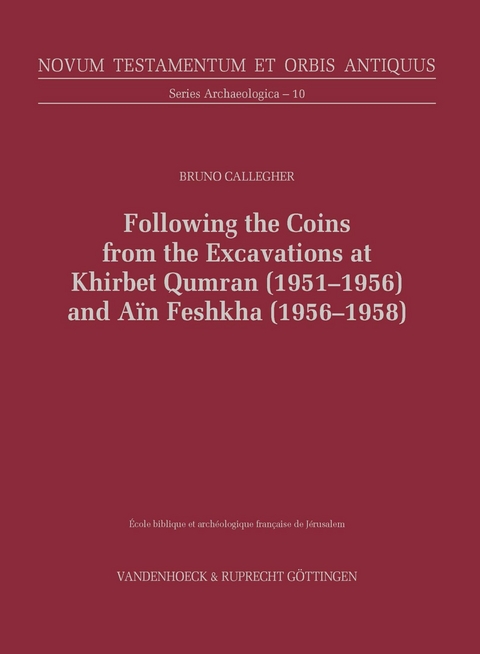 NOVUM TESTAMENTUM ET ORBIS ANTIQUUS

Series Archaeologica – 10

BRUNO CALLEGHER

Following the Coins from the Excavations at Khirbet Qumran (1951–1956) and Aïn Feshkha (1956–1958)

École biblique et archéologique française de Jérusalem

VANDENHOECK & RUPRECHT GÖTTINGEN